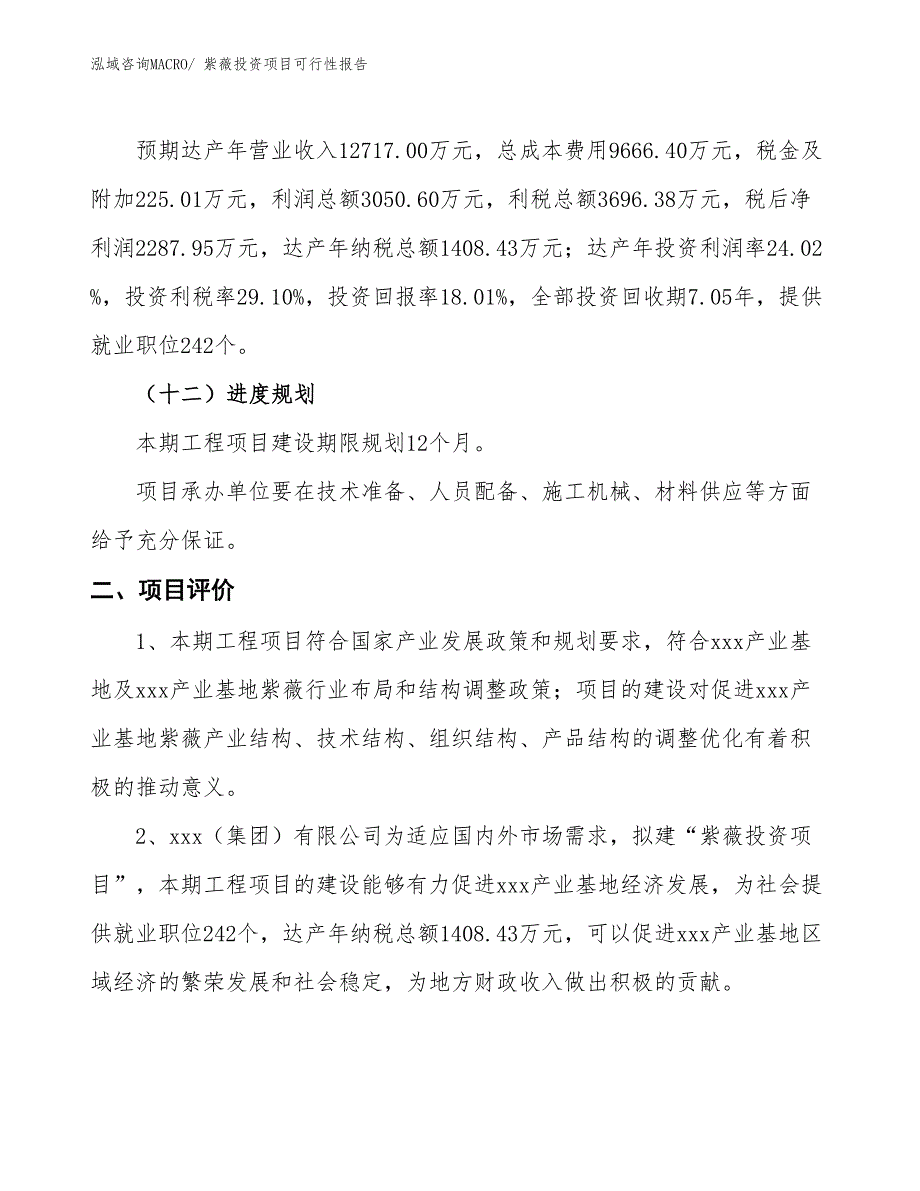 泓域咨询MACRO/ 紫薇投资项目可行性报告

预期达产年营业收入12717.00万元，总成本费用9666.40万元，税金及附加225.01万元，利润总额3050.60万元，利税总额3696.38万元，税后净利润2287.95万元，达产年纳税总额1408.43万元；达产年投资利润率24.02%，投资利税率29.10%，投资回报率18.01%，全部投资回收期7.05年，提供就业职位242个。

（十二）进度规划

本期工程项目建设期限规划12个月。

项目承办单位要在技术准备、人员配备、施工机械、材料供应等方面给予充分保证。

二、项目评价

1、本期工程项目符合国家产业发展政策和规划要求，符合xxx产业基地及xxx产业基地紫薇行业布局和结构调整政策；项目的建设对促进xxx产业基地紫薇产业结构、技术结构、组织结构、产品结构的调整优化有着积极的推动意义。

2、xxx（集团）有限公司为适应国内外市场需求，拟建“紫薇投资项目”，本期工程项目的建设能够有力促进xxx产业基地经济发展，为社会提供就业职位242个，达产年纳税总额1408.43万元，可以促进xxx产业基地区域经济的繁荣发展和社会稳定，为地方财政收入做出积极的贡献。